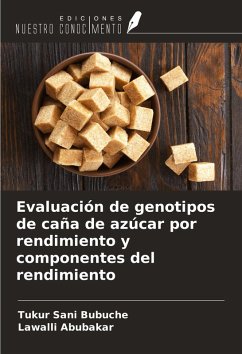 EDICIONES
NUESTRO CONOCIMIENTO

Evaluación de genotipos de caña de azúcar por rendimiento y componentes del rendimiento

Tukur Sani Bubuche
Lawalli Abubakar